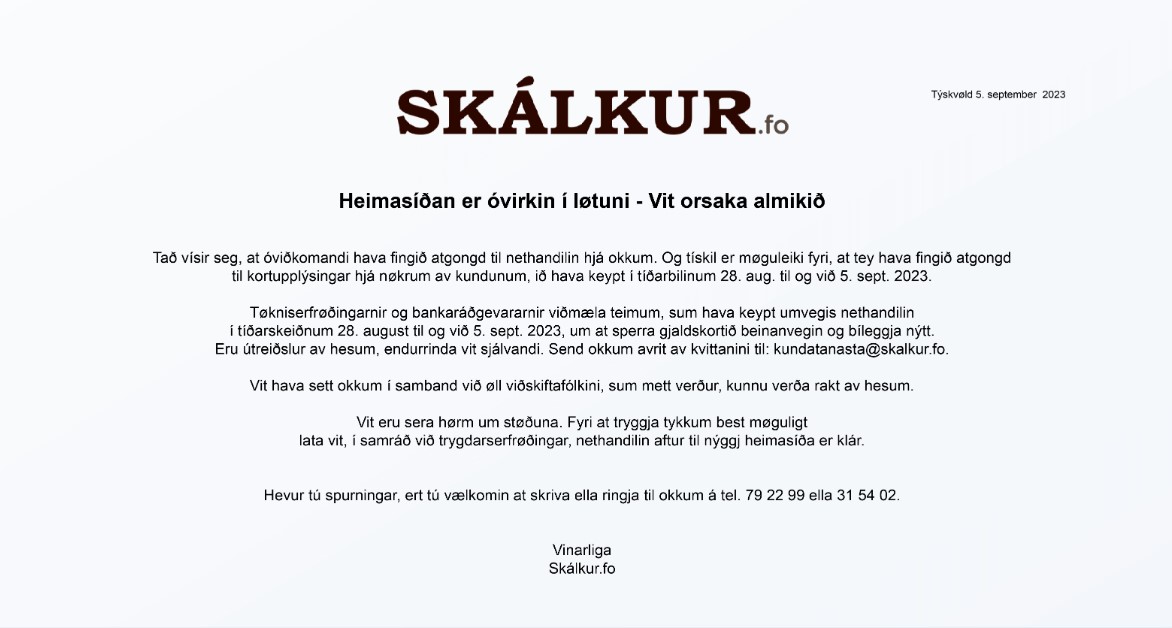 SKÁLKUR.fo

Týskvøld 5. september 2023

Heimasíðan er óvirkin í løtuni - Vit orsaka almikið

Tað vísir seg, at óviðkomandi hava fingið atgongd til nethandilin hjá okkum. Og tískil er møguleiki fyri, at tey hava fingið atgongd til kortupplýsingar hjá nøkrum av kundunum, ið hava keypt í tíðarbilinum 28. aug. til og við 5. sept. 2023.

Tøkniserfrøðingarnir og bankaráðgevararnir viðmæla teimum, sum hava keypt umvegis nethandilin í tíðarskeiðnum 28. august til og við 5. sept. 2023, um at sperra gjaldskortið beinanvegin og bíleggja nýtt. Eru útreiðslur av hesum, endurrinda vit sjálvandi. Send okkum avrit av kvittanini til: kundatanasta@skalkur.fo.

Vit hava sett okkum í samband við øll viðskiftafólkini, sum mett verður, kunnu verða rakt av hesum.

Vit eru sera hørm um støðuna. Fyri at tryggja tykkum best møguligt lata vit, í samráð við trygdarserfrøðingar, nethandilin aftur til nýggj heimasíða er klár.

Hevur tú spurningar, ert tú vælkomin at skriva ella ringja til okkum á tel. 79 22 99 ella 31 54 02.

Vinarliga
Skálkur.fo